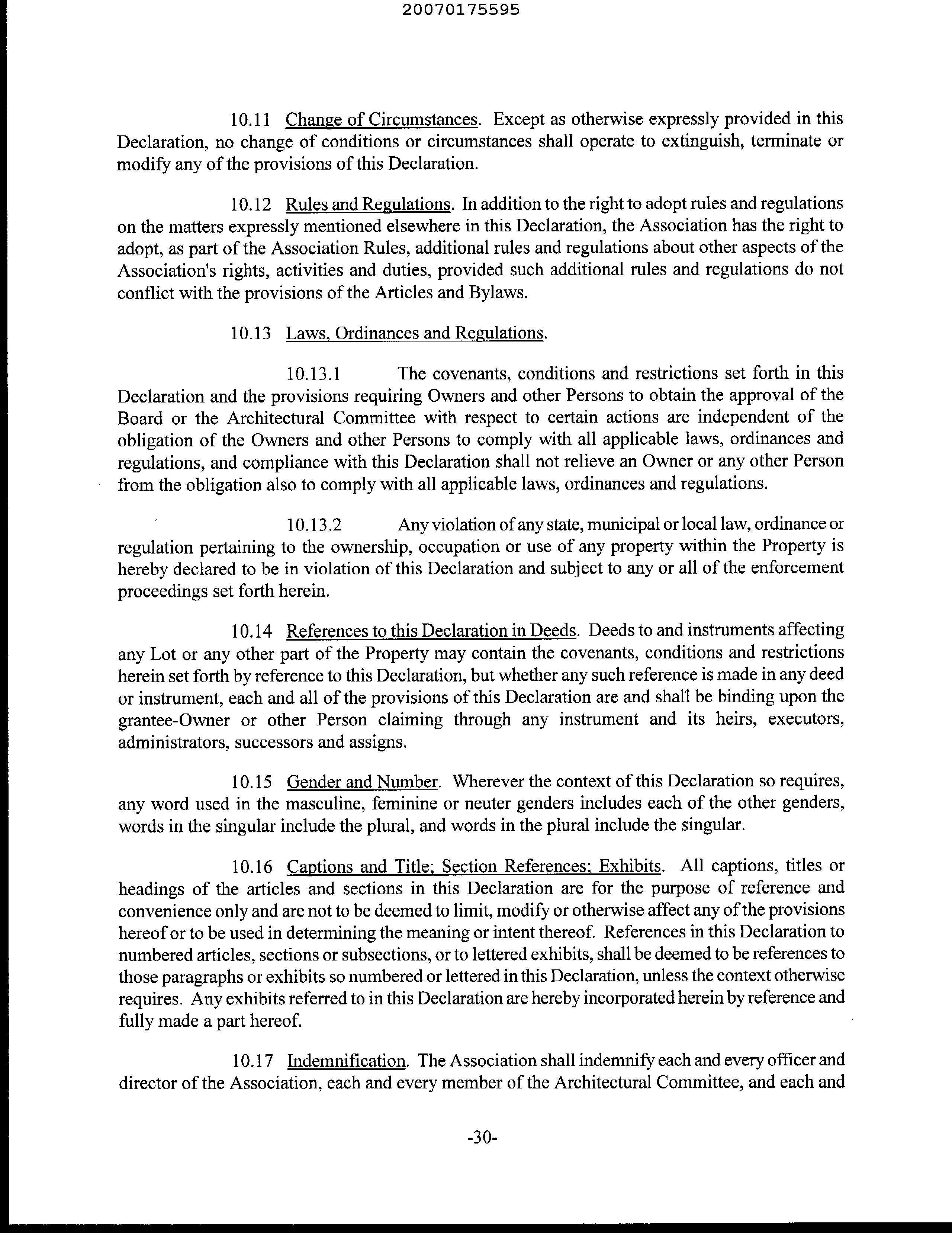 20070175595

10.11 Change of Circumstances. Except as otherwise expressly provided in this Declaration, no change of conditions or circumstances shall operate to extinguish, terminate or modify any of the provisions of this Declaration.

10.12 Rules and Regulations. In addition to the right to adopt rules and regulations on the matters expressly mentioned elsewhere in this Declaration, the Association has the right to adopt, as part of the Association Rules, additional rules and regulations about other aspects of the Association's rights, activities and duties, provided such additional rules and regulations do not conflict with the provisions of the Articles and Bylaws.

10.13 Laws, Ordinances and Regulations.

10.13.1 The covenants, conditions and restrictions set forth in this Declaration and the provisions requiring Owners and other Persons to obtain the approval of the Board or the Architectural Committee with respect to certain actions are independent of the obligation of the Owners and other Persons to comply with all applicable laws, ordinances and regulations, and compliance with this Declaration shall not relieve an Owner or any other Person from the obligation also to comply with all applicable laws, ordinances and regulations.

10.13.2 Any violation of any state, municipal or local law, ordinance or regulation pertaining to the ownership, occupation or use of any property within the Property is hereby declared to be in violation of this Declaration and subject to any or all of the enforcement proceedings set forth herein.

10.14 References to this Declaration in Deeds. Deeds to and instruments affecting any Lot or any other part of the Property may contain the covenants, conditions and restrictions herein set forth by reference to this Declaration, but whether any such reference is made in any deed or instrument, each and all of the provisions of this Declaration are and shall be binding upon the grantee-Owner or other Person claiming through any instrument and its heirs, executors, administrators, successors and assigns.

10.15 Gender and Number. Wherever the context of this Declaration so requires, any word used in the masculine, feminine or neuter genders includes each of the other genders, words in the singular include the plural, and words in the plural include the singular.

10.16 Captions and Title; Section References; Exhibits. All captions, titles or headings of the articles and sections in this Declaration are for the purpose of reference and convenience only and are not to be deemed to limit, modify or otherwise affect any of the provisions hereof or to be used in determining the meaning or intent thereof. References in this Declaration to numbered articles, sections or subsections, or to lettered exhibits, shall be deemed to be references to those paragraphs or exhibits so numbered or lettered in this Declaration, unless the context otherwise requires. Any exhibits referred to in this Declaration are hereby incorporated herein by reference and fully made a part hereof.

10.17 Indemnification. The Association shall indemnify each and every officer and director of the Association, each and every member of the Architectural Committee, and each and

-30-